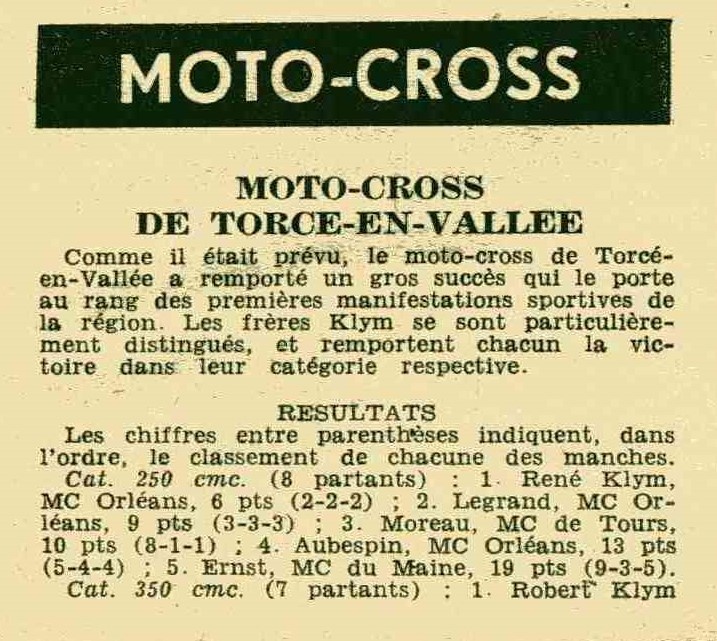 MOTO-CROSS

MOTO-CROSS DE TORCE-EN-VALLEE

Comme il était prévu, le moto-cross de Torcé-en-Vallée a remporté un gros succès qui le porte au rang des premières manifestations sportives de la région. Les frères Klym se sont particulièrement distingués, et remportent chacun la victoire dans leur catégorie respective.

RESULTATS

Les chiffres entre parenthèses indiquent, dans l'ordre, le classement de chacune des manches.

Cat. 250 cmc. (8 partants) : 1. René Klym, MC Orléans, 6 pts (2-2-2) ; 2. Legrand, MC Orléans, 9 pts (3-3-3) ; 3. Moreau, MC de Tours, 10 pts (8-1-1) ; 4. Aubespin, MC Orléans, 13 pts (5-4-4) ; 5. Ernst, MC du Maine, 19 pts (9-3-5).

Cat. 350 cmc. (7 partants) : 1. Robert Klym